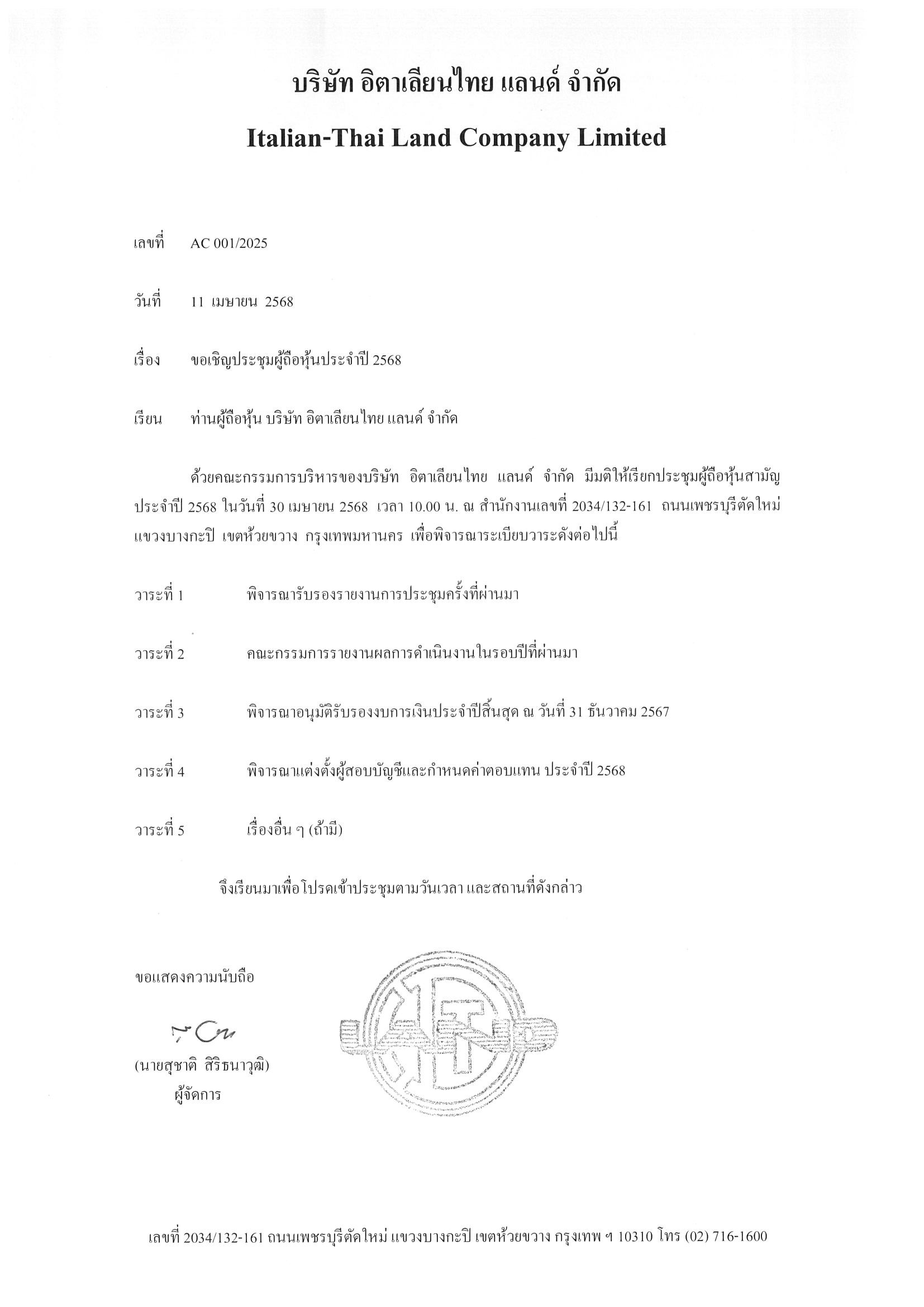 บริษัท อิตาเลียนไทย แลนด์ จำกัด

Italian-Thai Land Company Limited

เลขที่ AC 001/2025

วันที่ 11 เมษายน 2568

เรื่อง ขอเชิญประชุมผู้ถือหุ้นประจำปี 2568

เรียน ท่านผู้ถือหุ้น บริษัท อิตาเลียนไทย แลนด์ จำกัด

ด้วยคณะกรรมการบริหารของบริษัท อิตาเลียนไทย แลนด์ จำกัด มีมติให้เรียกประชุมผู้ถือหุ้นสามัญประจำปี 2568 ในวันที่ 30 เมษายน 2568 เวลา 10.00 น. ณ สำนักงานเลขที่ 2034/132-161 ถนนเพชรบุรีตัดใหม่ แขวงบางกะปิ เขตห้วยขวาง กรุงเทพมหานคร เพื่อพิจารณาระเบียบวาระดังต่อไปนี้

วาระที่ 1 พิจารณารับรองรายงานการประชุมครั้งที่ผ่านมา

วาระที่ 2 คณะกรรมการรายงานผลการดำเนินงานในรอบปีที่ผ่านมา

วาระที่ 3 พิจารณาอนุมัติรับรองงบการเงินประจำปีสิ้นสุด ณ วันที่ 31 ธันวาคม 2567

วาระที่ 4 พิจารณาแต่งตั้งผู้สอบบัญชีและกำหนดค่าตอบแทน ประจำปี 2568

วาระที่ 5 เรื่องอื่น ๆ (ถ้ามี)

จึงเรียนมาเพื่อโปรดเข้าประชุมตามวันเวลา และสถานที่ดังกล่าว

ขอแสดงความนับถือ

(นายสุชาติ สิริธนาวุฒิ)
ผู้จัดการ

เลขที่ 2034/132-161 ถนนเพชรบุรีตัดใหม่ แขวงบางกะปิ เขตห้วยขวาง กรุงเทพ ฯ 10310 โทร (02) 716-1600